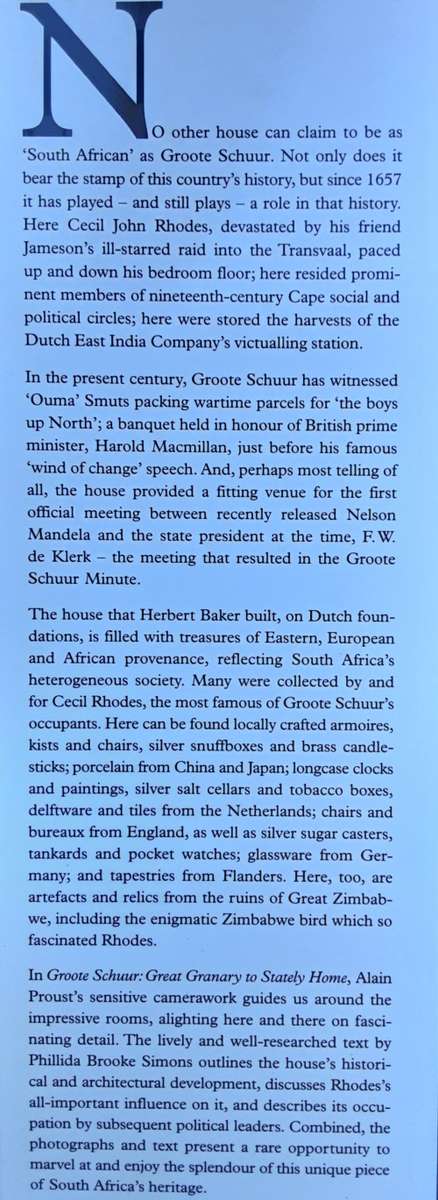 NO other house can claim to be as 'South African' as Groote Schuur. Not only does it bear the stamp of this country's history, but since 1657 it has played – and still plays – a role in that history. Here Cecil John Rhodes, devastated by his friend Jameson's ill-starred raid into the Transvaal, paced up and down his bedroom floor; here resided prominent members of nineteenth-century Cape social and political circles; here were stored the harvests of the Dutch East India Company's victualling station.

In the present century, Groote Schuur has witnessed 'Ouma' Smuts packing wartime parcels for 'the boys up North'; a banquet held in honour of British prime minister, Harold Macmillan, just before his famous 'wind of change' speech. And, perhaps most telling of all, the house provided a fitting venue for the first official meeting between recently released Nelson Mandela and the state president at the time, F.W. de Klerk – the meeting that resulted in the Groote Schuur Minute.

The house that Herbert Baker built, on Dutch foundations, is filled with treasures of Eastern, European and African provenance, reflecting South Africa's heterogeneous society. Many were collected by and for Cecil Rhodes, the most famous of Groote Schuur's occupants. Here can be found locally crafted armoires, kists and chairs, silver snuffboxes and brass candlesticks; porcelain from China and Japan; longcase clocks and paintings, silver salt cellars and tobacco boxes, delftware and tiles from the Netherlands; chairs and bureaux from England, as well as silver sugar casters, tankards and pocket watches; glassware from Germany; and tapestries from Flanders. Here, too, are artefacts and relics from the ruins of Great Zimbabwe, including the enigmatic Zimbabwe bird which so fascinated Rhodes.

In Groote Schuur: Great Granary to Stately Home, Alain Proust's sensitive camerawork guides us around the impressive rooms, alighting here and there on fascinating detail. The lively and well-researched text by Phillida Brooke Simons outlines the house's historical and architectural development, discusses Rhodes's all-important influence on it, and describes its occupation by subsequent political leaders. Combined, the photographs and text present a rare opportunity to marvel at and enjoy the splendour of this unique piece of South Africa's heritage.